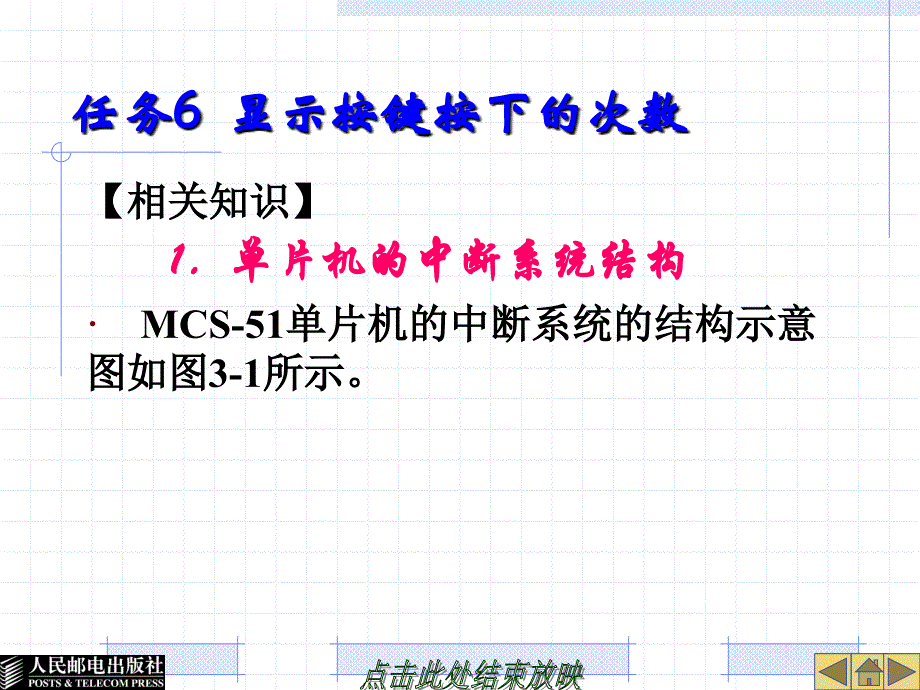 任务6 显示按键按下的次数

【相关知识】

1. 单片机的中断系统结构

· MCS-51单片机的中断系统的结构示意图如图3-1所示。

人民邮电出版社
POSTS & TELECOM PRESS

点击此处结束放映